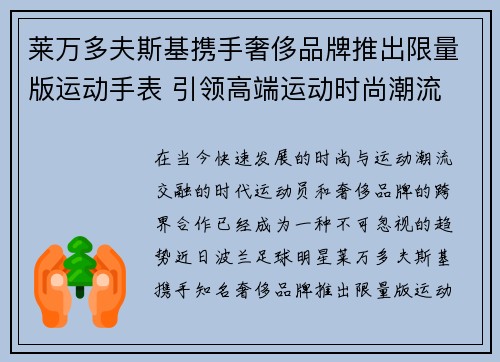 莱万多夫斯基携手奢侈品牌推出限量版运动手表 引领高端运动时尚潮流

在当今快速发展的时尚与运动潮流交融的时代运动员和奢侈品牌的跨界合作已经成为一种不可忽视的趋势近日波兰足球明星莱万多夫斯基携手知名奢侈品牌推出限量版运动